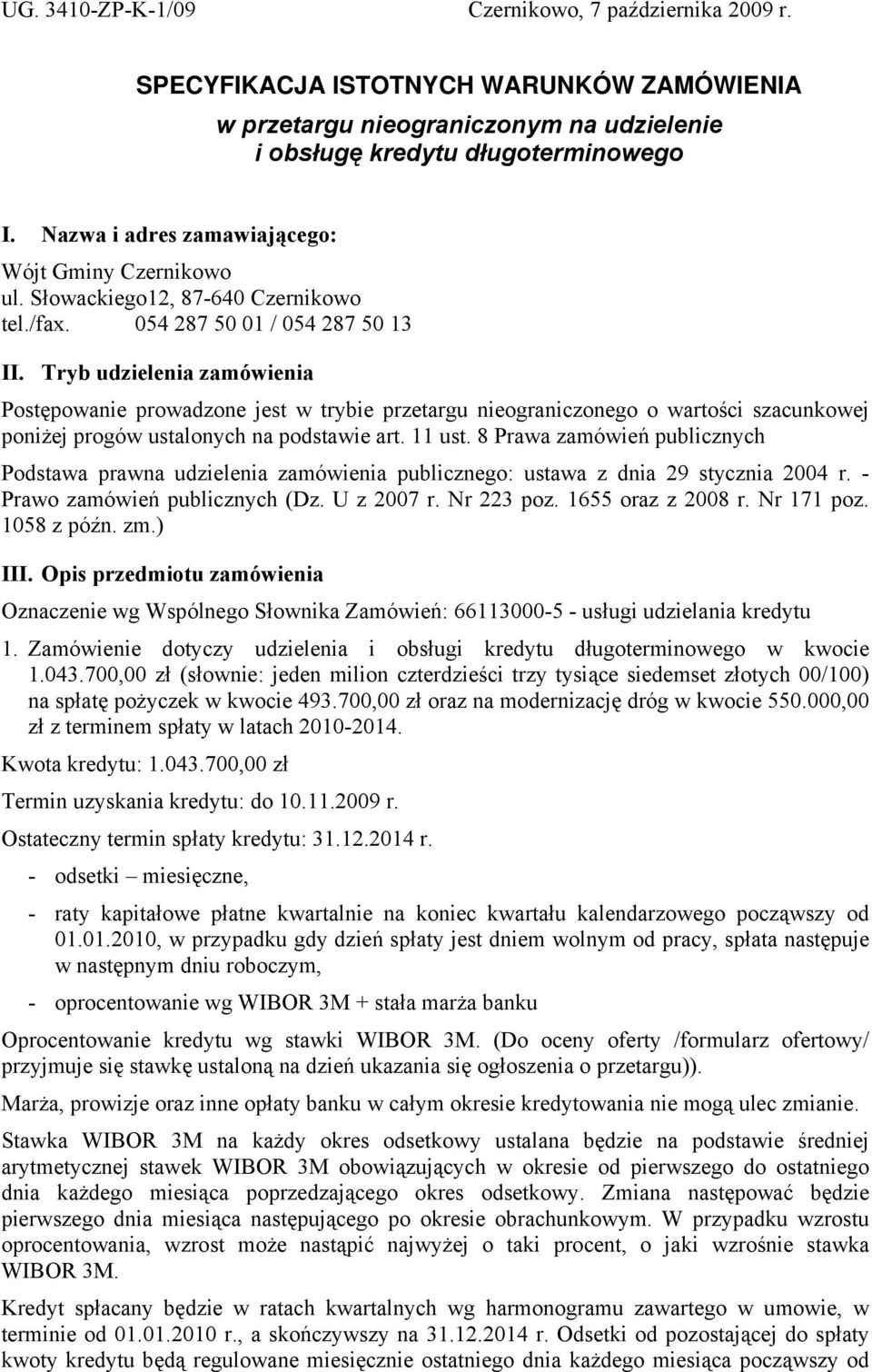 UG. 3410-ZP-K-1/09 Czernikowo, 7 października 2009 r.

SPECYFIKACJA ISTOTNYCH WARUNKÓW ZAMÓWIENIA
w przetargu nieograniczonym na udzielenie i obsługę kredytu długoterminowego

I. Nazwa i adres zamawiającego:
Wójt Gminy Czernikowo
ul. Słowackiego12, 87-640 Czernikowo
tel./fax. 054 287 50 01 / 054 287 50 13

II. Tryb udzielenia zamówienia

Postępowanie prowadzone jest w trybie przetargu nieograniczonego o wartości szacunkowej poniżej progów ustalonych na podstawie art. 11 ust. 8 Prawa zamówień publicznych

Podstawa prawna udzielenia zamówienia publicznego: ustawa z dnia 29 stycznia 2004 r. - Prawo zamówień publicznych (Dz. U z 2007 r. Nr 223 poz. 1655 oraz z 2008 r. Nr 171 poz. 1058 z późn. zm.)

III. Opis przedmiotu zamówienia

Oznaczenie wg Wspólnego Słownika Zamówień: 66113000-5 - usługi udzielania kredytu

1. Zamówienie dotyczy udzielenia i obsługi kredytu długoterminowego w kwocie 1.043.700,00 zł (słownie: jeden milion czterdzieści trzy tysiące siedemset złotych 00/100) na spłatę pożyczek w kwocie 493.700,00 zł oraz na modernizację dróg w kwocie 550.000,00 zł z terminem spłaty w latach 2010-2014.

Kwota kredytu: 1.043.700,00 zł

Termin uzyskania kredytu: do 10.11.2009 r.

Ostateczny termin spłaty kredytu: 31.12.2014 r.

- odsetki – miesięczne,

- raty kapitałowe płatne kwartalnie na koniec kwartału kalendarzowego począwszy od 01.01.2010, w przypadku gdy dzień spłaty jest dniem wolnym od pracy, spłata następuje w następnym dniu roboczym,

- oprocentowanie wg WIBOR 3M + stała marża banku

Oprocentowanie kredytu wg stawki WIBOR 3M. (Do oceny oferty /formularz ofertowy/ przyjmuje się stawkę ustaloną na dzień ukazania się ogłoszenia o przetargu)).

Marża, prowizje oraz inne opłaty banku w całym okresie kredytowania nie mogą ulec zmianie.

Stawka WIBOR 3M na każdy okres odsetkowy ustalana będzie na podstawie średniej arytmetycznej stawek WIBOR 3M obowiązujących w okresie od pierwszego do ostatniego dnia każdego miesiąca poprzedzającego okres odsetkowy. Zmiana następować będzie pierwszego dnia miesiąca następującego po okresie obrachunkowym. W przypadku wzrostu oprocentowania, wzrost może nastąpić najwyżej o taki procent, o jaki wzrośnie stawka WIBOR 3M.

Kredyt spłacany będzie w ratach kwartalnych wg harmonogramu zawartego w umowie, w terminie od 01.01.2010 r., a skończywszy na 31.12.2014 r. Odsetki od pozostającej do spłaty kwoty kredytu będą regulowane miesięcznie ostatniego dnia każdego miesiąca począwszy od